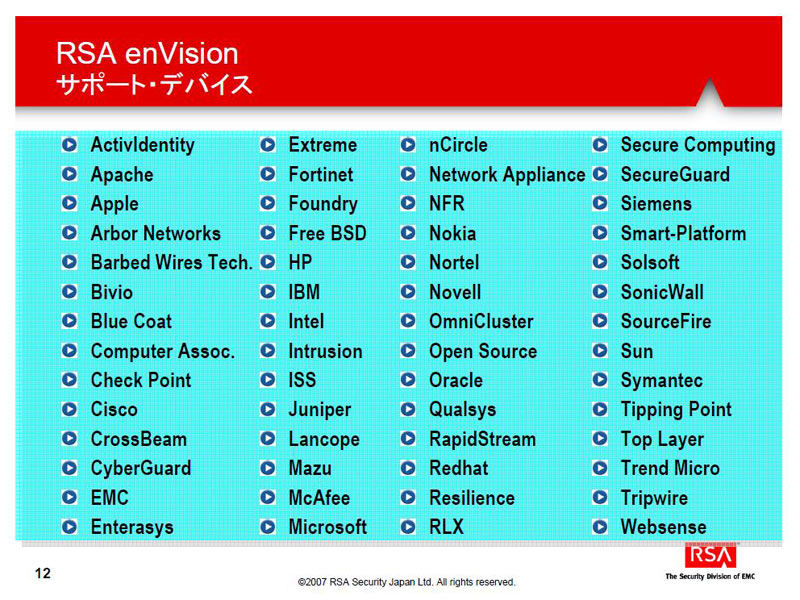 RSA enVision
サポート・デバイス

ActivIdentity
Apache
Apple
Arbor Networks
Barbed Wires Tech.
Bivio
Blue Coat
Computer Assoc.
Check Point
Cisco
CrossBeam
CyberGuard
EMC
Enterasys

Extreme
Fortinet
Foundry
Free BSD
HP
IBM
Intel
Intrusion
ISS
Juniper
Lancope
Mazu
McAfee
Microsoft

nCircle
Network Appliance
NFR
Nokia
Nortel
Novell
OmniCluster
Open Source
Oracle
Qualsys
RapidStream
Redhat
Resilience
RLX

Secure Computing
SecureGuard
Siemens
Smart-Platform
Solsoft
SonicWall
SourceFire
Sun
Symantec
Tipping Point
Top Layer
Trend Micro
Tripwire
Websense

12

©2007 RSA Security Japan Ltd. All rights reserved.

RSA
The Security Division of EMC